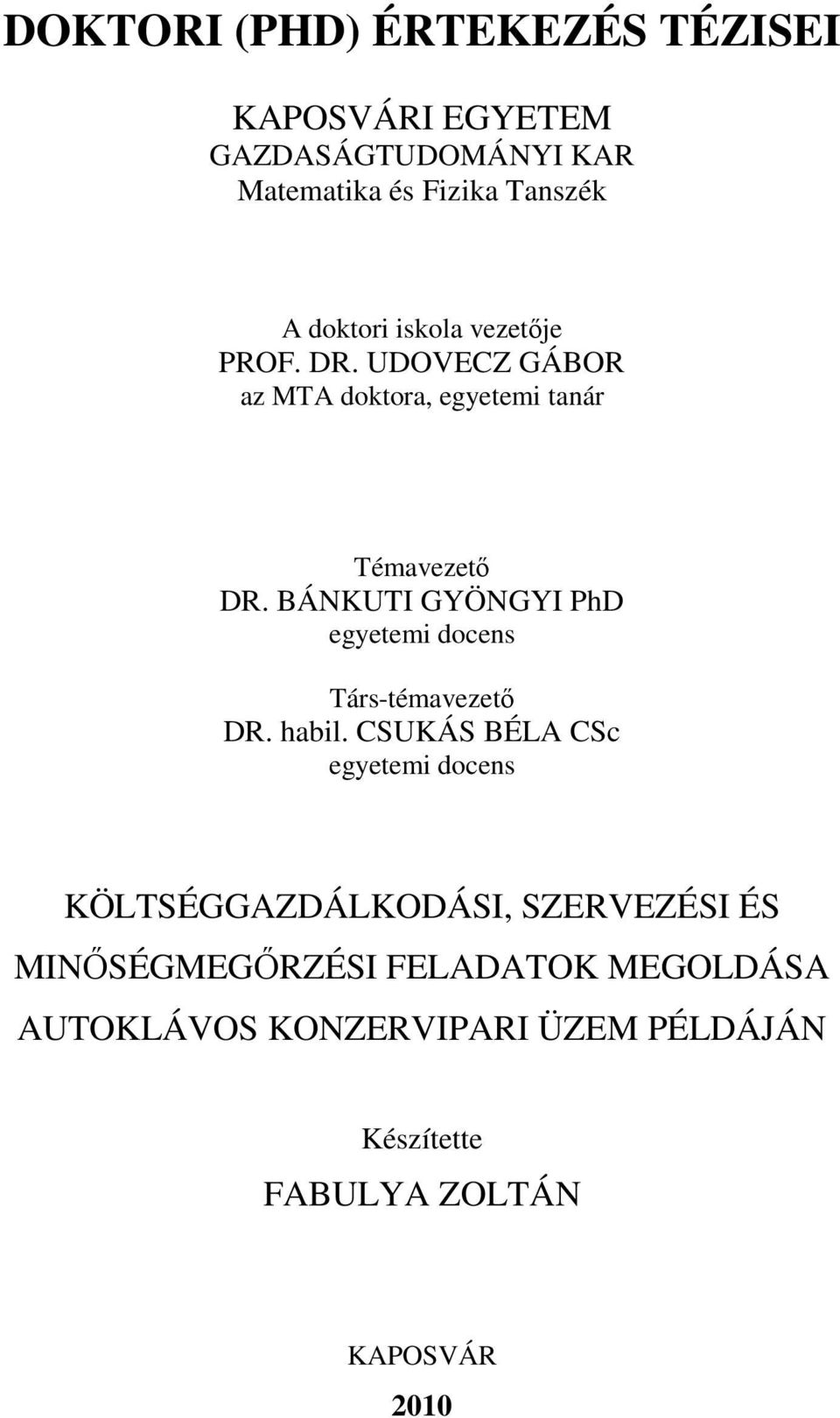 DOKTORI (PHD) ÉRTEKEZÉS TÉZISEI

KAPOSVÁRI EGYETEM
GAZDASÁGTUDOMÁNYI KAR
Matematika és Fizika Tanszék

A doktori iskola vezetője
PROF. DR. UDOVECZ GÁBOR
az MTA doktora, egyetemi tanár

Témavezető
DR. BÁNKUTI GYÖNGYI PhD
egyetemi docens

Társ-témavezető
DR. habil. CSUKÁS BÉLA CSc
egyetemi docens

KÖLTSÉGGAZDÁLKODÁSI, SZERVEZÉSI ÉS MINŐSÉGMEGŐRZÉSI FELADATOK MEGOLDÁSA AUTOKLÁVOS KONZERVIPARI ÜZEM PÉLDÁJÁN

Készítette
FABULYA ZOLTÁN

KAPOSVÁR
2010